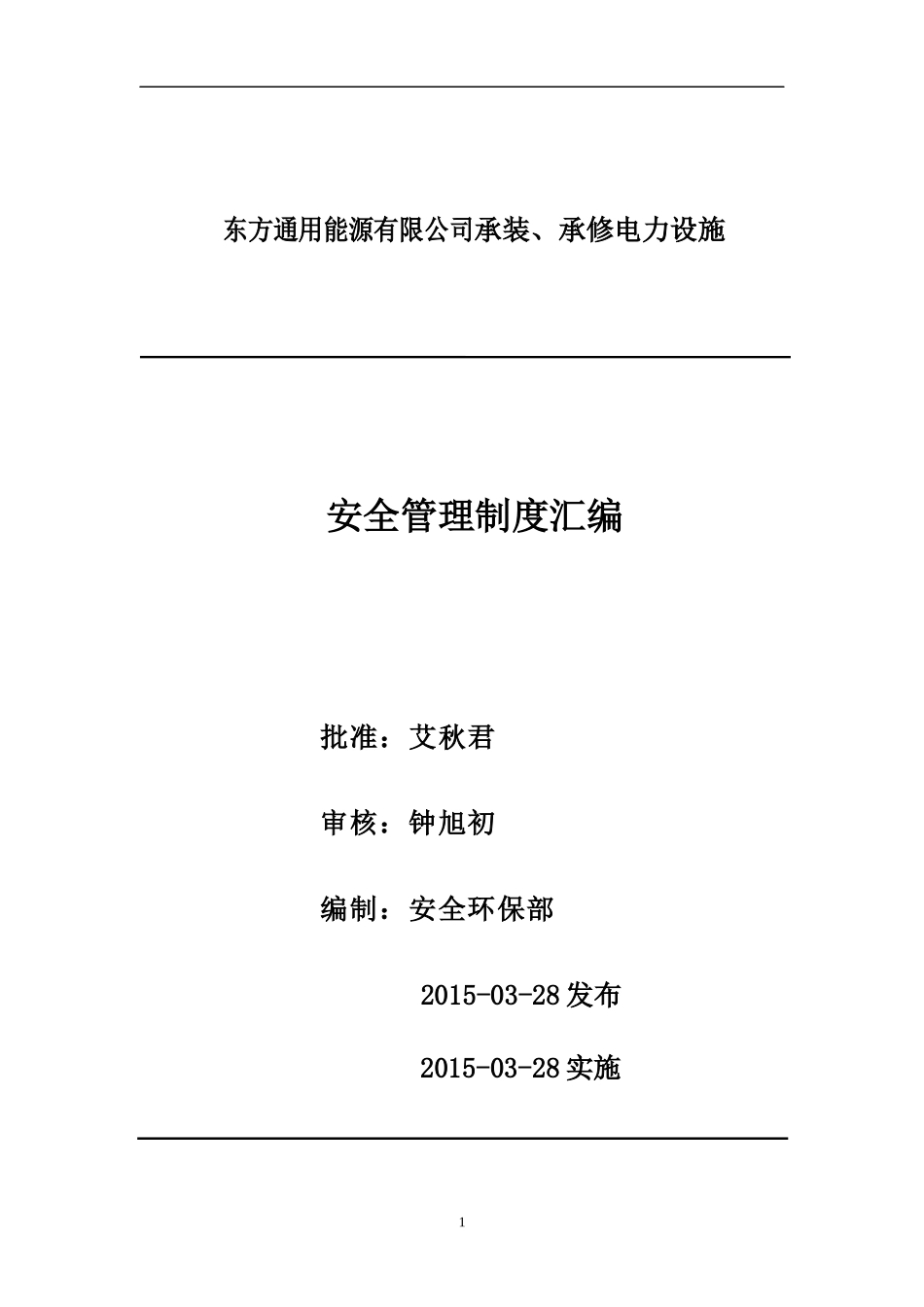 东方通用能源有限公司承装、承修电力设施

安全管理制度汇编

批准：艾秋君

审核：钟旭初

编制：安全环保部

2015-03-28发布

2015-03-28实施

1